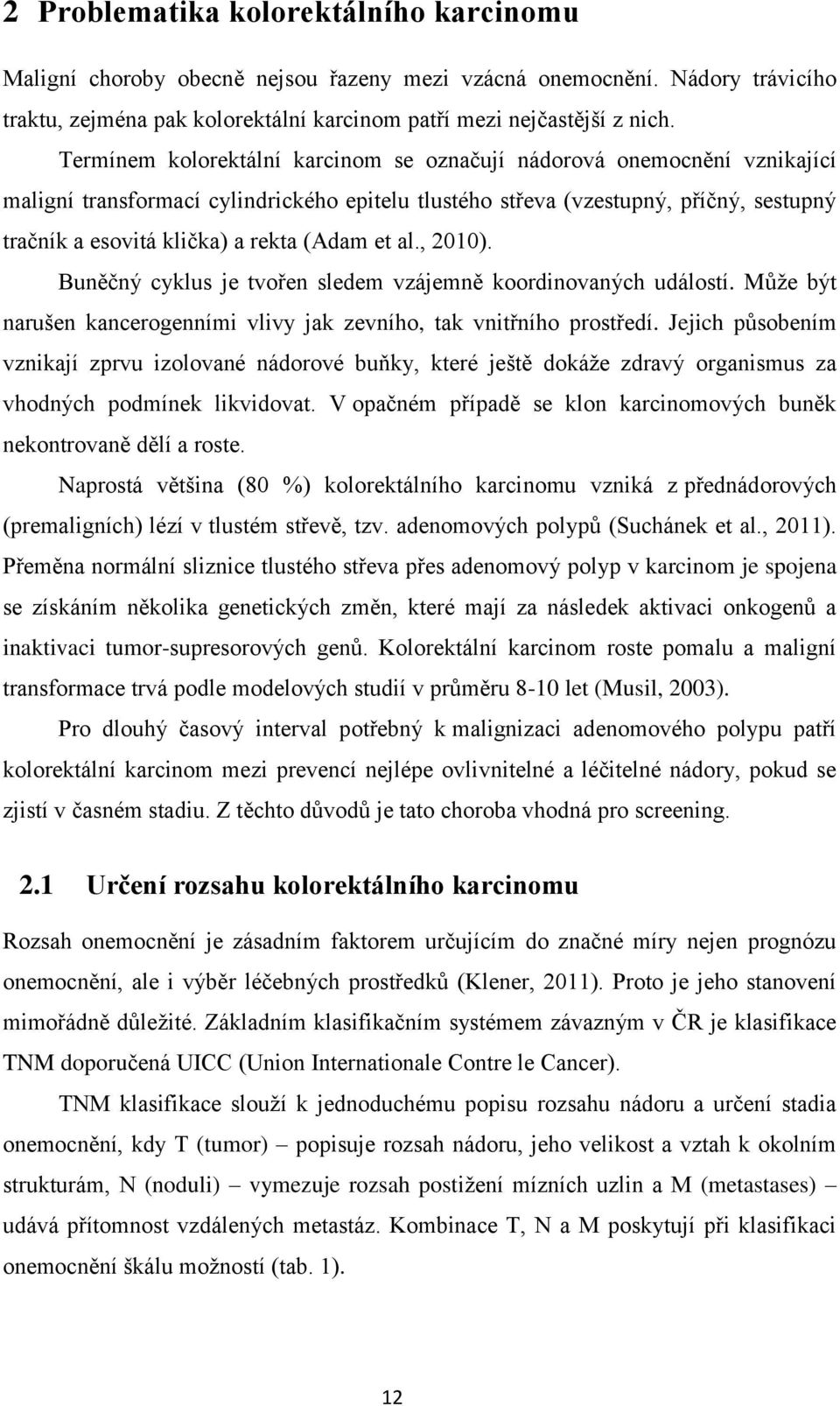 2 Problematika kolorektálního karcinomu

Maligní choroby obecně nejsou řazeny mezi vzácná onemocnění. Nádory trávicího traktu, zejména pak kolorektální karcinom patří mezi nejčastější z nich.

Termínem kolorektální karcinom se označují nádorová onemocnění vznikající maligní transformací cylindrického epitelu tlustého střeva (vzestupný, příčný, sestupný tračník a esovitá klička) a rekta (Adam et al., 2010).

Buněčný cyklus je tvořen sledem vzájemně koordinovaných událostí. Může být narušen kancerogenními vlivy jak zevního, tak vnitřního prostředí. Jejich působením vznikají zprvu izolované nádorové buňky, které ještě dokáže zdravý organismus za vhodných podmínek likvidovat. V opačném případě se klon karcinomových buněk nekontrovaně dělí a roste.

Naprostá většina (80 %) kolorektálního karcinomu vzniká z přednádorových (premaligních) lézí v tlustém střevě, tzv. adenomových polypů (Suchánek et al., 2011). Přeměna normální sliznice tlustého střeva přes adenomový polyp v karcinom je spojena se získáním několika genetických změn, které mají za následek aktivaci onkogenů a inaktivaci tumor-supresorových genů. Kolorektální karcinom roste pomalu a maligní transformace trvá podle modelových studií v průměru 8-10 let (Musil, 2003).

Pro dlouhý časový interval potřebný k malignizaci adenomového polypu patří kolorektální karcinom mezi prevencí nejlépe ovlivnitelné a léčitelné nádory, pokud se zjistí v časném stadiu. Z těchto důvodů je tato choroba vhodná pro screening.

2.1 Určení rozsahu kolorektálního karcinomu

Rozsah onemocnění je zásadním faktorem určujícím do značné míry nejen prognózu onemocnění, ale i výběr léčebných prostředků (Klener, 2011). Proto je jeho stanovení mimořádně důležité. Základním klasifikačním systémem závazným v ČR je klasifikace TNM doporučená UICC (Union Internationale Contre le Cancer).

TNM klasifikace slouží k jednoduchému popisu rozsahu nádoru a určení stadia onemocnění, kdy T (tumor) – popisuje rozsah nádoru, jeho velikost a vztah k okolním strukturám, N (noduli) – vymezuje rozsah postižení mízních uzlin a M (metastases) – udává přítomnost vzdálených metastáz. Kombinace T, N a M poskytují při klasifikaci onemocnění škálu možností (tab. 1).

12